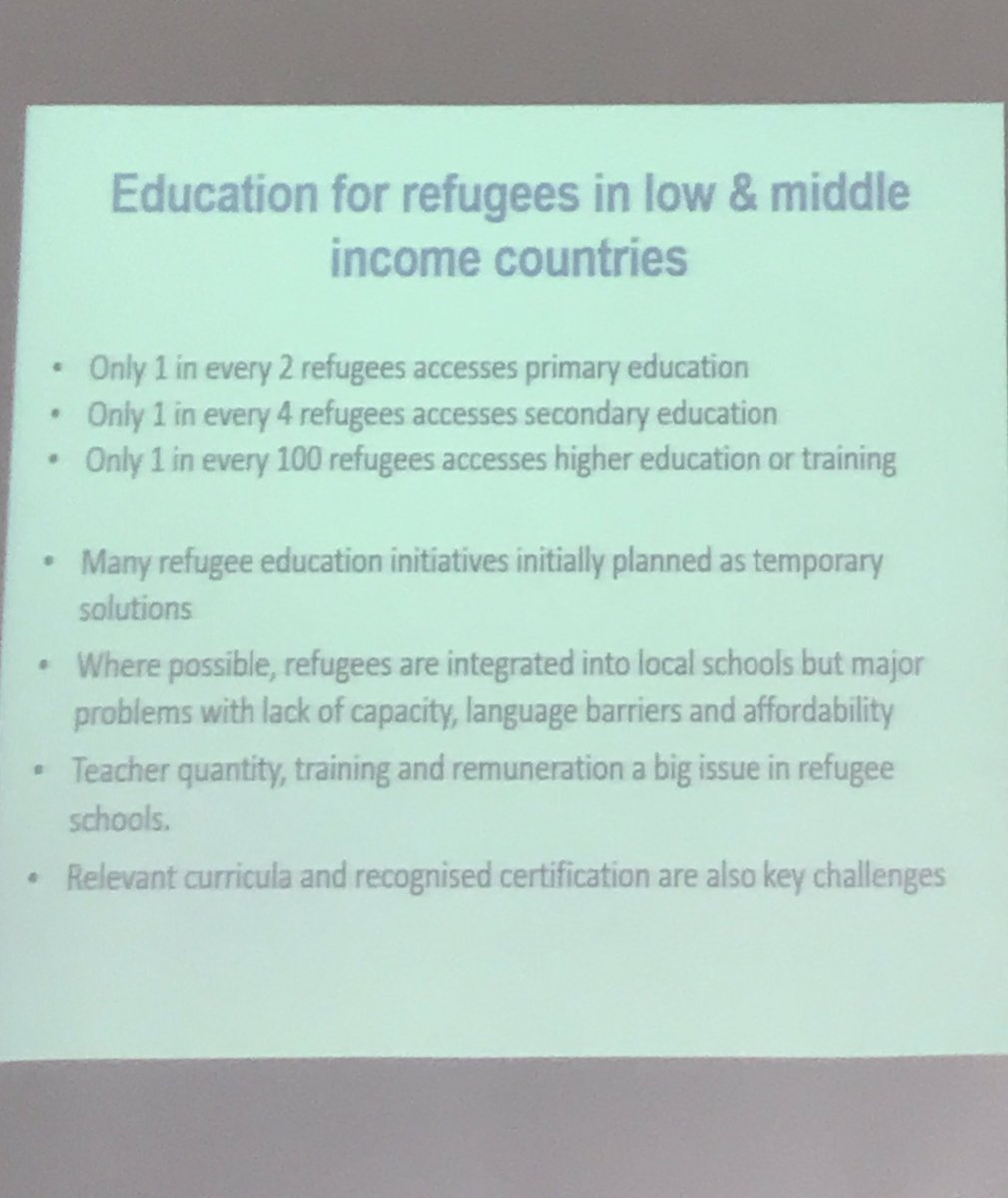 Education for refugees in low & middle income countries

• Only 1 in every 2 refugees accesses primary education
• Only 1 in every 4 refugees accesses secondary education
• Only 1 in every 100 refugees accesses higher education or training

• Many refugee education initiatives initially planned as temporary solutions
• Where possible, refugees are integrated into local schools but major problems with lack of capacity, language barriers and affordability
• Teacher quantity, training and remuneration a big issue in refugee schools.
• Relevant curricula and recognised certification are also key challenges